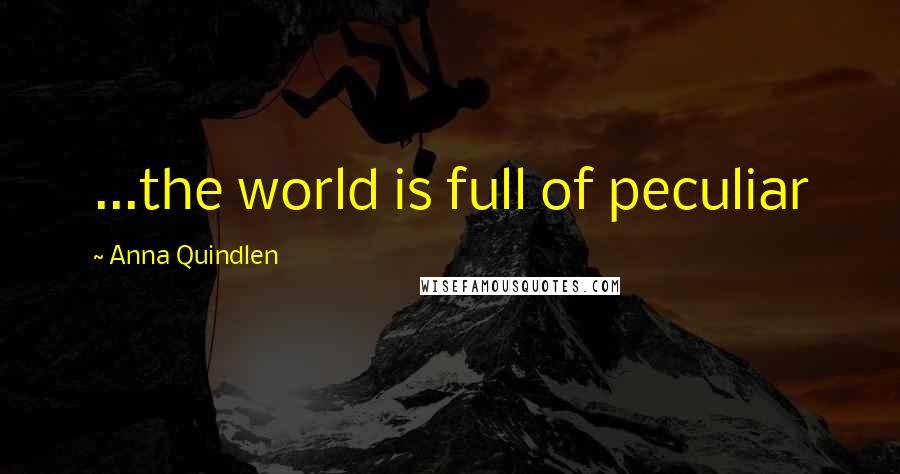 ...the world is full of peculiar

~ Anna Quindlen

WISEFAMOUSQUOTES.COM